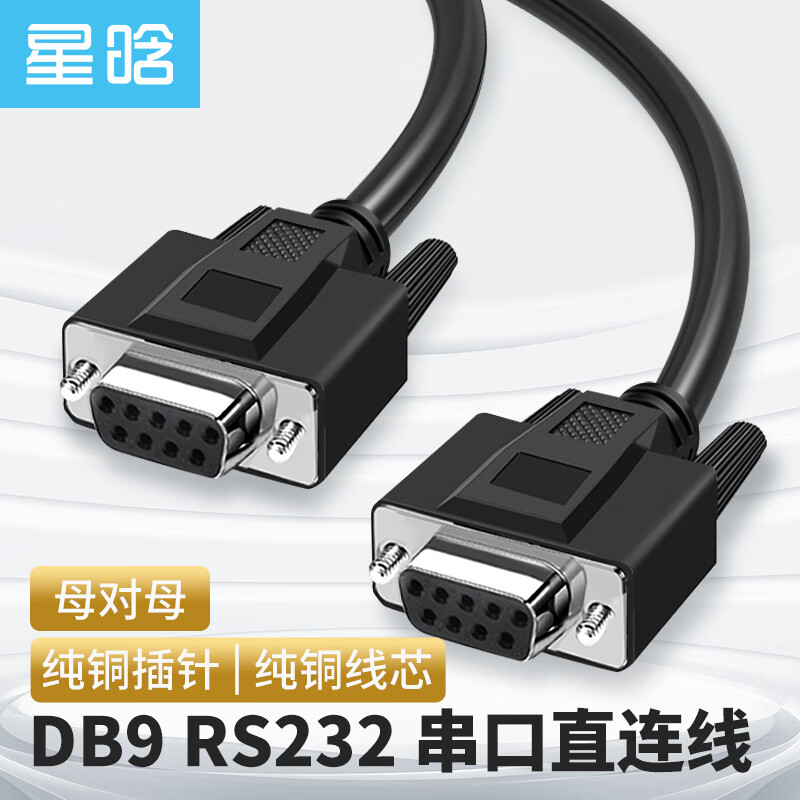 星晗

母对母

纯铜插针 | 纯铜线芯

DB9 RS232 串口直连线